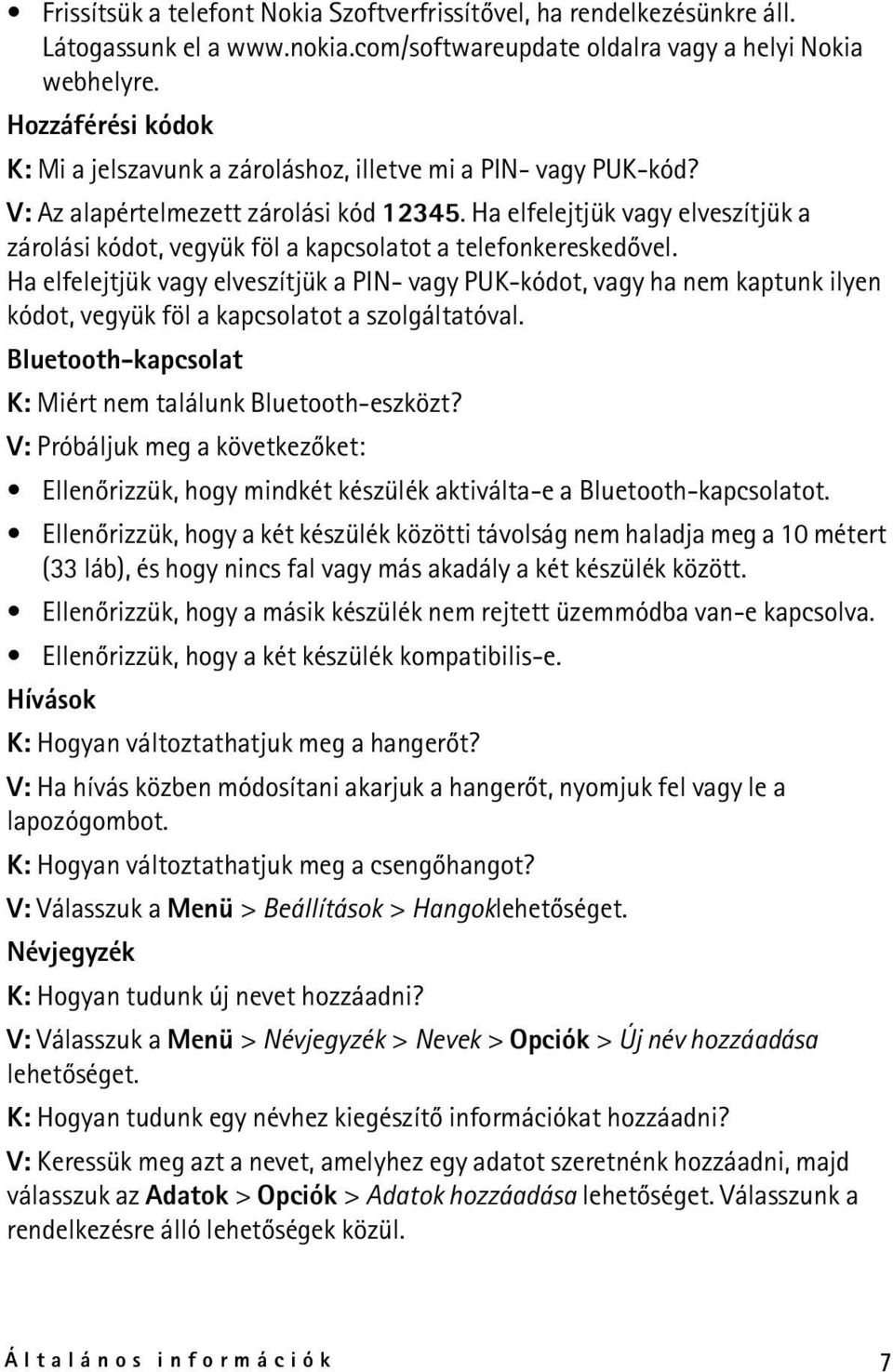 • Frissítsük a telefont Nokia Szoftverfrissítővel, ha rendelkezésünkre áll. Látogassunk el a www.nokia.com/softwareupdate oldalra vagy a helyi Nokia webhelyre.

Hozzáférési kódok

K: Mi a jelszavunk a zároláshoz, illetve mi a PIN- vagy PUK-kód?

V: Az alapértelmezett zárolási kód 12345. Ha elfelejtjük vagy elveszítjük a zárolási kódot, vegyük föl a kapcsolatot a telefonkereskedővel. Ha elfelejtjük vagy elveszítjük a PIN- vagy PUK-kódot, vagy ha nem kaptunk ilyen kódot, vegyük föl a kapcsolatot a szolgáltatóval.

Bluetooth-kapcsolat

K: Miért nem találunk Bluetooth-eszközt?

V: Próbáljuk meg a következőket:

• Ellenőrizzük, hogy mindkét készülék aktiválta-e a Bluetooth-kapcsolatot.

• Ellenőrizzük, hogy a két készülék közötti távolság nem haladja meg a 10 métert (33 láb), és hogy nincs fal vagy más akadály a két készülék között.

• Ellenőrizzük, hogy a másik készülék nem rejtett üzemmódba van-e kapcsolva.

• Ellenőrizzük, hogy a két készülék kompatibilis-e.

Hívások

K: Hogyan változtathatjuk meg a hangerőt?

V: Ha hívás közben módosítani akarjuk a hangerőt, nyomjuk fel vagy le a lapozógombot.

K: Hogyan változtathatjuk meg a csengőhangot?

V: Válasszuk a Menü > Beállítások > Hangoklehetőséget.

Névjegyzék

K: Hogyan tudunk új nevet hozzáadni?

V: Válasszuk a Menü > Névjegyzék > Nevek > Opciók > Új név hozzáadása lehetőséget.

K: Hogyan tudunk egy névhez kiegészítő információkat hozzáadni?

V: Keressük meg azt a nevet, amelyhez egy adatot szeretnénk hozzáadni, majd válasszuk az Adatok > Opciók > Adatok hozzáadása lehetőséget. Válasszunk a rendelkezésre álló lehetőségek közül.

Általános információk 7